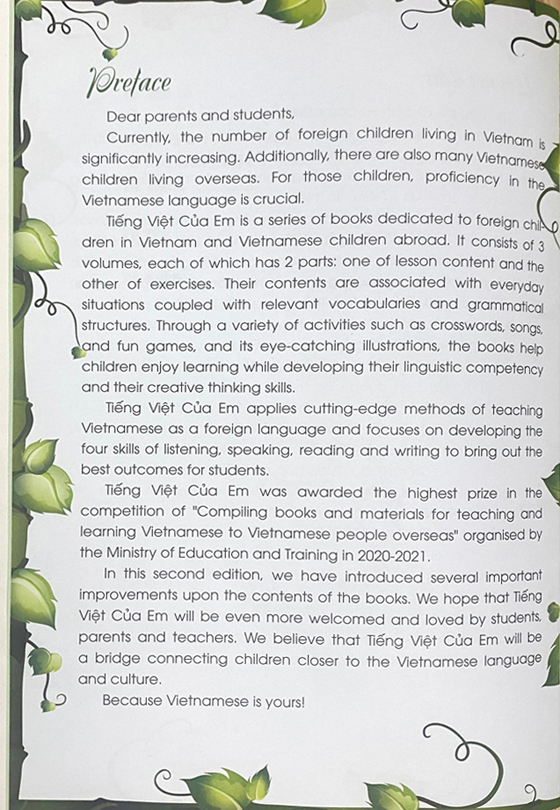 Preface

Dear parents and students,

Currently, the number of foreign children living in Vietnam is significantly increasing. Additionally, there are also many Vietnamese children living overseas. For those children, proficiency in the Vietnamese language is crucial.

Tiếng Việt Của Em is a series of books dedicated to foreign children in Vietnam and Vietnamese children abroad. It consists of 3 volumes, each of which has 2 parts: one of lesson content and the other of exercises. Their contents are associated with everyday situations coupled with relevant vocabularies and grammatical structures. Through a variety of activities such as crosswords, songs, and fun games, and its eye-catching illustrations, the books help children enjoy learning while developing their linguistic competency and their creative thinking skills.

Tiếng Việt Của Em applies cutting-edge methods of teaching Vietnamese as a foreign language and focuses on developing the four skills of listening, speaking, reading and writing to bring out the best outcomes for students.

Tiếng Việt Của Em was awarded the highest prize in the competition of "Compiling books and materials for teaching and learning Vietnamese to Vietnamese people overseas" organised by the Ministry of Education and Training in 2020-2021.

In this second edition, we have introduced several important improvements upon the contents of the books. We hope that Tiếng Việt Của Em will be even more welcomed and loved by students, parents and teachers. We believe that Tiếng Việt Của Em will be a bridge connecting children closer to the Vietnamese language and culture.

Because Vietnamese is yours!